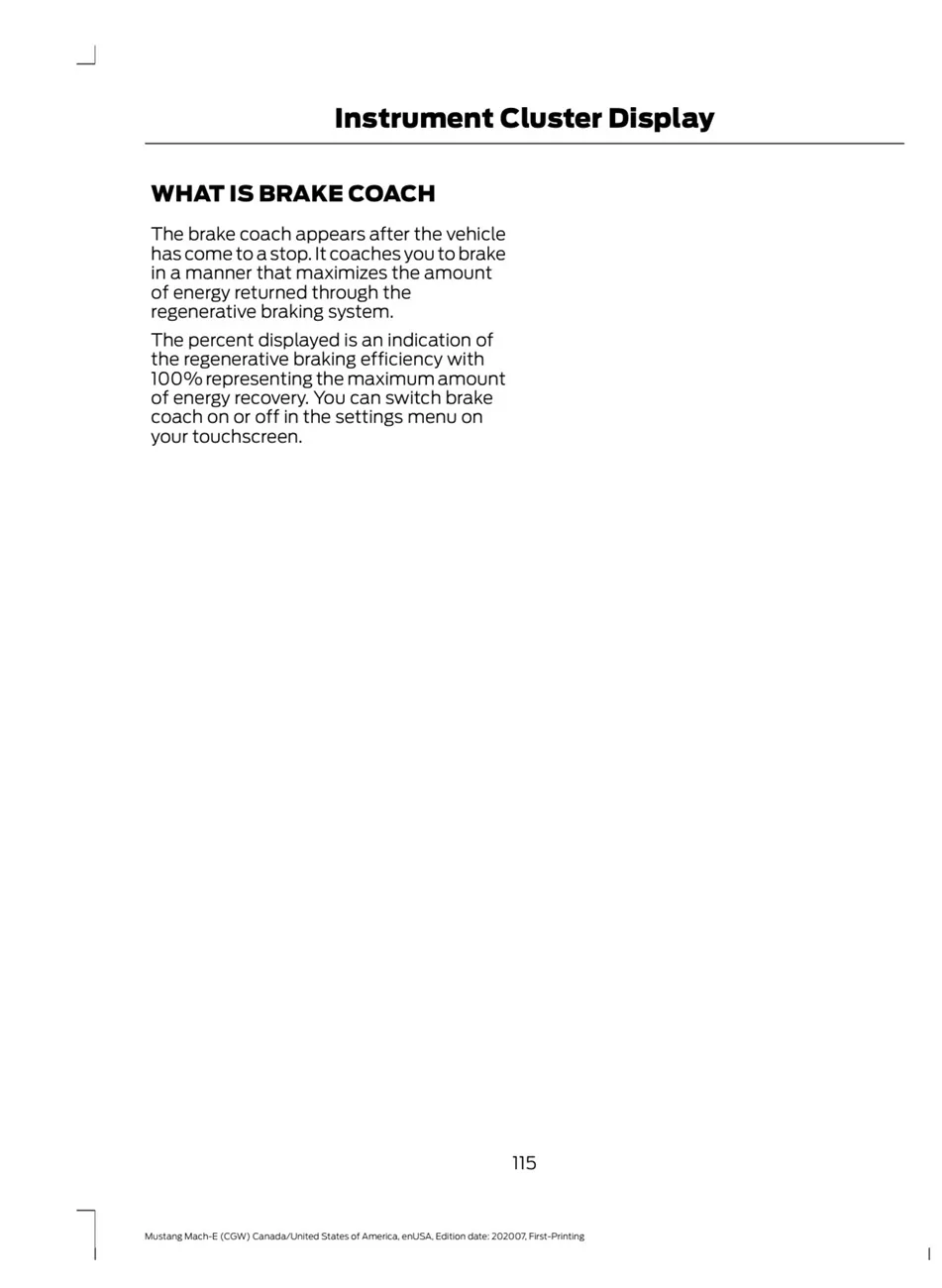 Instrument Cluster Display

WHAT IS BRAKE COACH

The brake coach appears after the vehicle has come to a stop. It coaches you to brake in a manner that maximizes the amount of energy returned through the regenerative braking system.

The percent displayed is an indication of the regenerative braking efficiency with 100% representing the maximum amount of energy recovery. You can switch brake coach on or off in the settings menu on your touchscreen.

115

Mustang Mach-E (CGW) Canada/United States of America, enUSA, Edition date: 202007, First-Printing